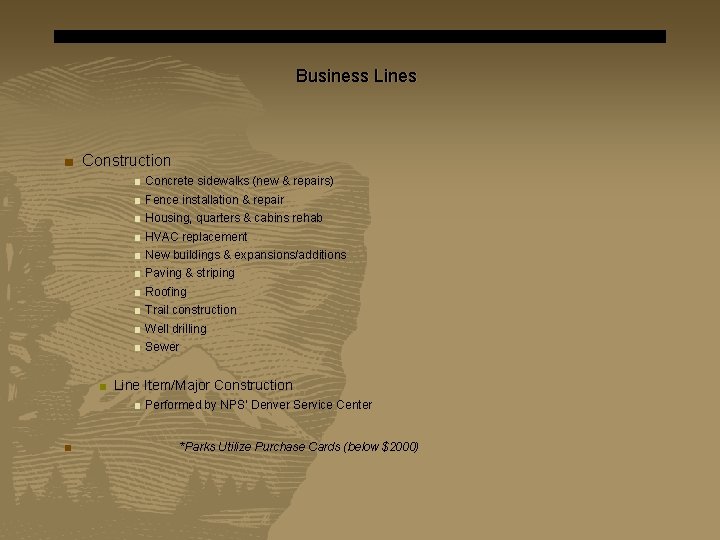 Business Lines

Construction

Concrete sidewalks (new & repairs)

Fence installation & repair

Housing, quarters & cabins rehab

HVAC replacement

New buildings & expansions/additions

Paving & striping

Roofing

Trail construction

Well drilling

Sewer

Line Item/Major Construction

Performed by NPS' Denver Service Center

*Parks Utilize Purchase Cards (below $2000)